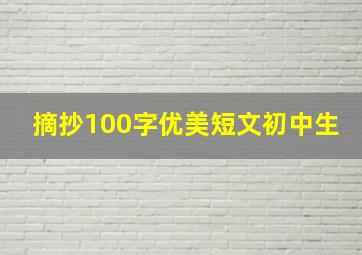 摘抄100字优美短文初中生